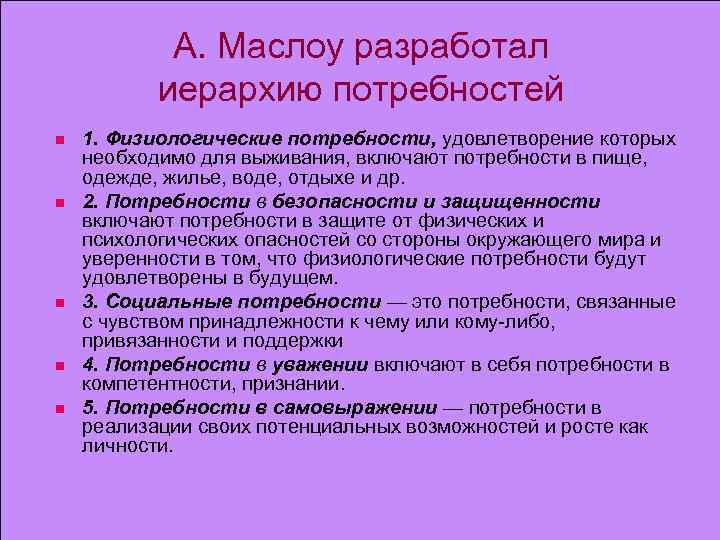 А. Маслоу разработал иерархию потребностей

1. Физиологические потребности, удовлетворение которых необходимо для выживания, включают потребности в пище, одежде, жилье, воде, отдыхе и др.

2. Потребности в безопасности и защищенности включают потребности в защите от физических и психологических опасностей со стороны окружающего мира и уверенности в том, что физиологические потребности будут удовлетворены в будущем.

3. Социальные потребности — это потребности, связанные с чувством принадлежности к чему или кому-либо, привязанности и поддержки

4. Потребности в уважении включают в себя потребности в компетентности, признании.

5. Потребности в самовыражении — потребности в реализации своих потенциальных возможностей и росте как личности.